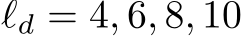 $\ell_d = 4, 6, 8, 10$